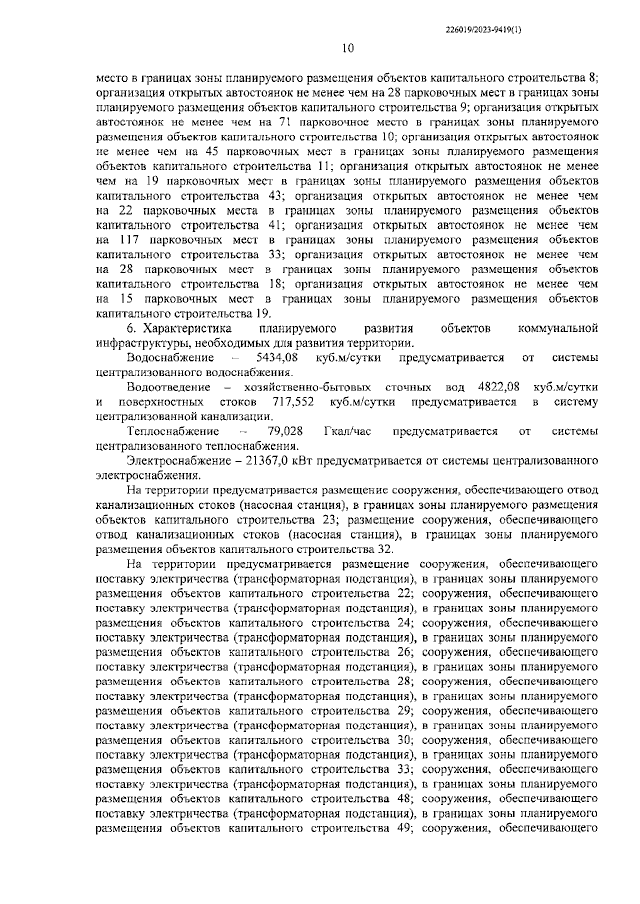 226019/2023-9419(1)

10

место в границах зоны планируемого размещения объектов капитального строительства 8; организация открытых автостоянок не менее чем на 28 парковочных мест в границах зоны планируемого размещения объектов капитального строительства 9; организация открытых автостоянок не менее чем на 71 парковочное место в границах зоны планируемого размещения объектов капитального строительства 10; организация открытых автостоянок не менее чем на 45 парковочных мест в границах зоны планируемого размещения объектов капитального строительства 11; организация открытых автостоянок не менее чем на 19 парковочных мест в границах зоны планируемого размещения объектов капитального строительства 43; организация открытых автостоянок не менее чем на 22 парковочных места в границах зоны планируемого размещения объектов капитального строительства 41; организация открытых автостоянок не менее чем на 117 парковочных мест в границах зоны планируемого размещения объектов капитального строительства 33; организация открытых автостоянок не менее чем на 28 парковочных мест в границах зоны планируемого размещения объектов капитального строительства 18; организация открытых автостоянок не менее чем на 15 парковочных мест в границах зоны планируемого размещения объектов капитального строительства 19.

6. Характеристика планируемого развития объектов коммунальной инфраструктуры, необходимых для развития территории.

Водоснабжение – 5434,08 куб.м/сутки предусматривается от системы централизованного водоснабжения.

Водоотведение – хозяйственно-бытовых сточных вод 4822,08 куб.м/сутки и поверхностных стоков 717,552 куб.м/сутки предусматривается в систему централизованной канализации.

Теплоснабжение – 79,028 Гкал/час предусматривается от системы централизованного теплоснабжения.

Электроснабжение – 21367,0 кВт предусматривается от системы централизованного электроснабжения.

На территории предусматривается размещение сооружения, обеспечивающего отвод канализационных стоков (насосная станция), в границах зоны планируемого размещения объектов капитального строительства 23; размещение сооружения, обеспечивающего отвод канализационных стоков (насосная станция), в границах зоны планируемого размещения объектов капитального строительства 32.

На территории предусматривается размещение сооружения, обеспечивающего поставку электричества (трансформаторная подстанция), в границах зоны планируемого размещения объектов капитального строительства 22; сооружения, обеспечивающего поставку электричества (трансформаторная подстанция), в границах зоны планируемого размещения объектов капитального строительства 24; сооружения, обеспечивающего поставку электричества (трансформаторная подстанция), в границах зоны планируемого размещения объектов капитального строительства 26; сооружения, обеспечивающего поставку электричества (трансформаторная подстанция), в границах зоны планируемого размещения объектов капитального строительства 28; сооружения, обеспечивающего поставку электричества (трансформаторная подстанция), в границах зоны планируемого размещения объектов капитального строительства 29; сооружения, обеспечивающего поставку электричества (трансформаторная подстанция), в границах зоны планируемого размещения объектов капитального строительства 30; сооружения, обеспечивающего поставку электричества (трансформаторная подстанция), в границах зоны планируемого размещения объектов капитального строительства 33; сооружения, обеспечивающего поставку электричества (трансформаторная подстанция), в границах зоны планируемого размещения объектов капитального строительства 48; сооружения, обеспечивающего поставку электричества (трансформаторная подстанция), в границах зоны планируемого размещения объектов капитального строительства 49; сооружения, обеспечивающего